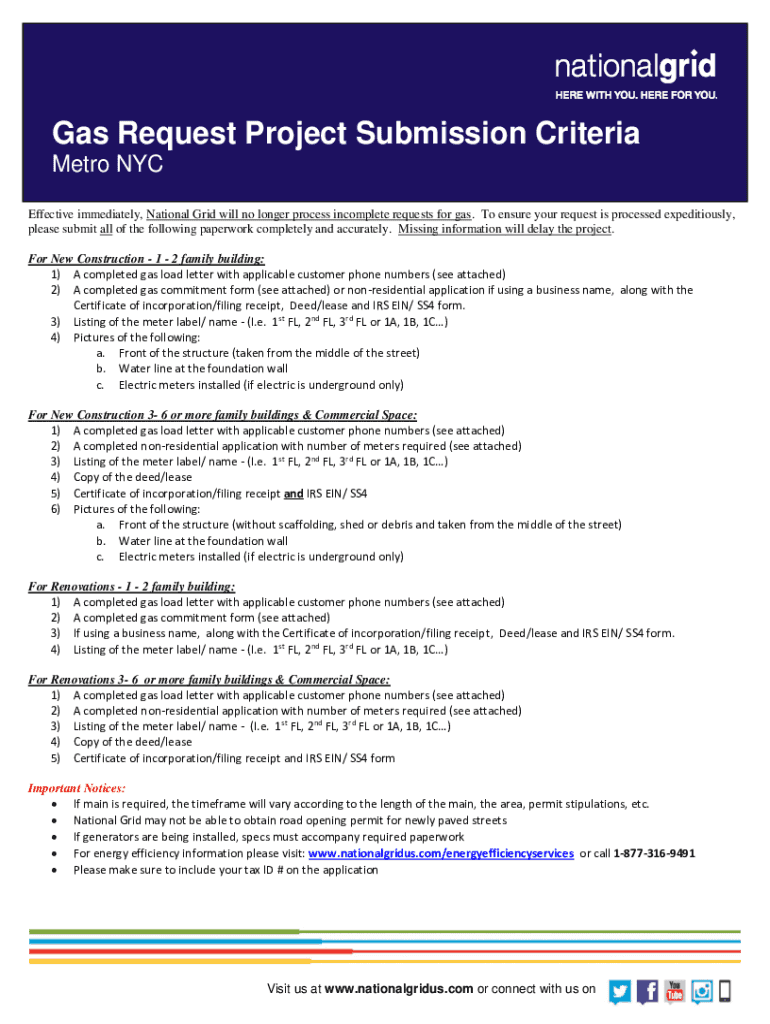 nationalgrid
HERE WITH YOU. HERE FOR YOU.

Gas Request Project Submission Criteria
Metro NYC

Effective immediately, National Grid will no longer process incomplete requests for gas. To ensure your request is processed expeditiously, please submit all of the following paperwork completely and accurately. Missing information will delay the project.

For New Construction - 1 - 2 family building:
1) A completed gas load letter with applicable customer phone numbers (see attached)
2) A completed gas commitment form (see attached) or non-residential application if using a business name, along with the Certificate of incorporation/filing receipt, Deed/lease and IRS EIN/ SS4 form.
3) Listing of the meter label/ name - (I.e. 1$^{st}$ FL, 2$^{nd}$ FL, 3$^{rd}$ FL or 1A, 1B, 1C…)
4) Pictures of the following:
a. Front of the structure (taken from the middle of the street)
b. Water line at the foundation wall
c. Electric meters installed (if electric is underground only)

For New Construction 3- 6 or more family buildings & Commercial Space:
1) A completed gas load letter with applicable customer phone numbers (see attached)
2) A completed non-residential application with number of meters required (see attached)
3) Listing of the meter label/ name - (I.e. 1$^{st}$ FL, 2$^{nd}$ FL, 3$^{rd}$ FL or 1A, 1B, 1C…)
4) Copy of the deed/lease
5) Certificate of incorporation/filing receipt and IRS EIN/ SS4
6) Pictures of the following:
a. Front of the structure (without scaffolding, shed or debris and taken from the middle of the street)
b. Water line at the foundation wall
c. Electric meters installed (if electric is underground only)

For Renovations - 1 - 2 family building:
1) A completed gas load letter with applicable customer phone numbers (see attached)
2) A completed gas commitment form (see attached)
3) If using a business name, along with the Certificate of incorporation/filing receipt, Deed/lease and IRS EIN/ SS4 form.
4) Listing of the meter label/ name - (I.e. 1$^{st}$ FL, 2$^{nd}$ FL, 3$^{rd}$ FL or 1A, 1B, 1C…)

For Renovations 3- 6 or more family buildings & Commercial Space:
1) A completed gas load letter with applicable customer phone numbers (see attached)
2) A completed non-residential application with number of meters required (see attached)
3) Listing of the meter label/ name - (I.e. 1$^{st}$ FL, 2$^{nd}$ FL, 3$^{rd}$ FL or 1A, 1B, 1C…)
4) Copy of the deed/lease
5) Certificate of incorporation/filing receipt and IRS EIN/ SS4 form

Important Notices:
• If main is required, the timeframe will vary according to the length of the main, the area, permit stipulations, etc.
• National Grid may not be able to obtain road opening permit for newly paved streets
• If generators are being installed, specs must accompany required paperwork
• For energy efficiency information please visit: www.nationalgridus.com/energyefficiencyservices or call 1-877-316-9491
• Please make sure to include your tax ID # on the application

Visit us at www.nationalgridus.com or connect with us on